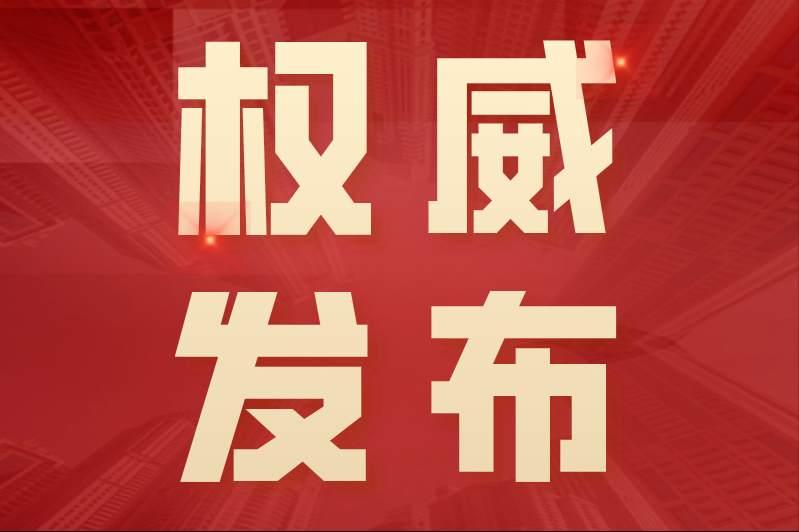 权威
发布